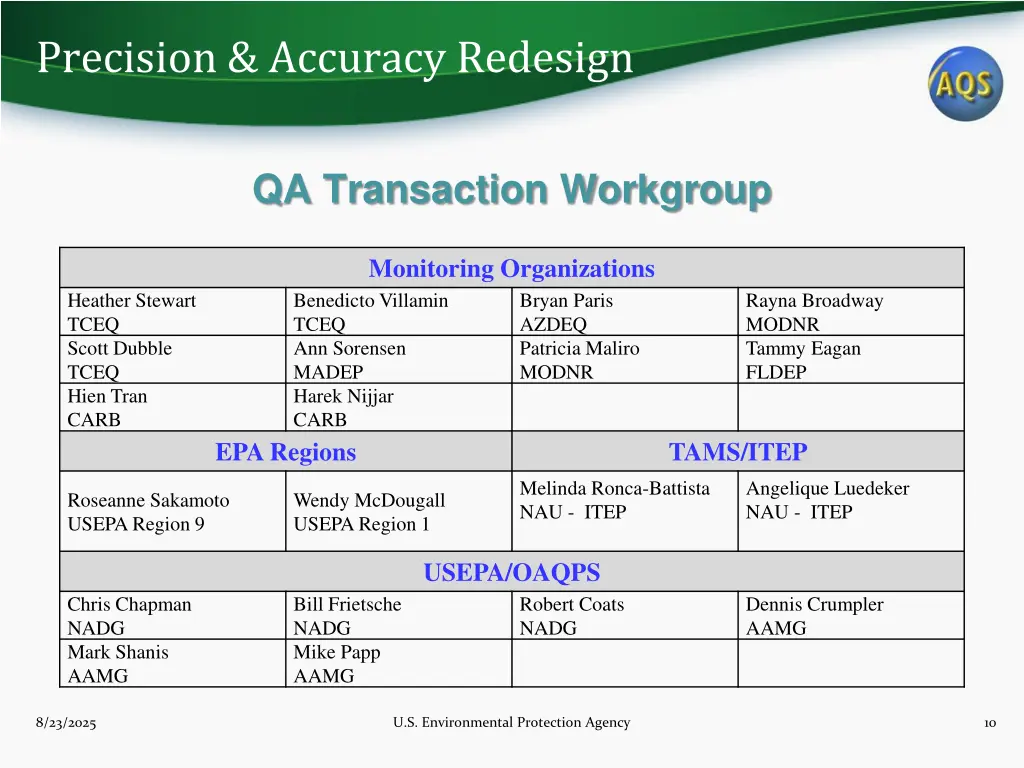 Precision & Accuracy Redesign

AQS

QA Transaction Workgroup

| Monitoring Organizations | | | |
|---|---|---|---|
| Heather Stewart TCEQ | Benedicto Villamin TCEQ | Bryan Paris AZDEQ | Rayna Broadway MODNR |
| Scott Dubble TCEQ | Ann Sorensen MADEP | Patricia Maliro MODNR | Tammy Eagan FLDEP |
| Hien Tran CARB | Harek Nijjar CARB | | |
| EPA Regions | | TAMS/ITEP | |
| Roseanne Sakamoto USEPA Region 9 | Wendy McDougall USEPA Region 1 | Melinda Ronca-Battista NAU - ITEP | Angelique Luedeker NAU - ITEP |
| USEPA/OAQPS | | | |
| Chris Chapman NADG | Bill Frietsche NADG | Robert Coats NADG | Dennis Crumpler AAMG |
| Mark Shanis AAMG | Mike Papp AAMG | | |

8/23/2025

U.S. Environmental Protection Agency

10